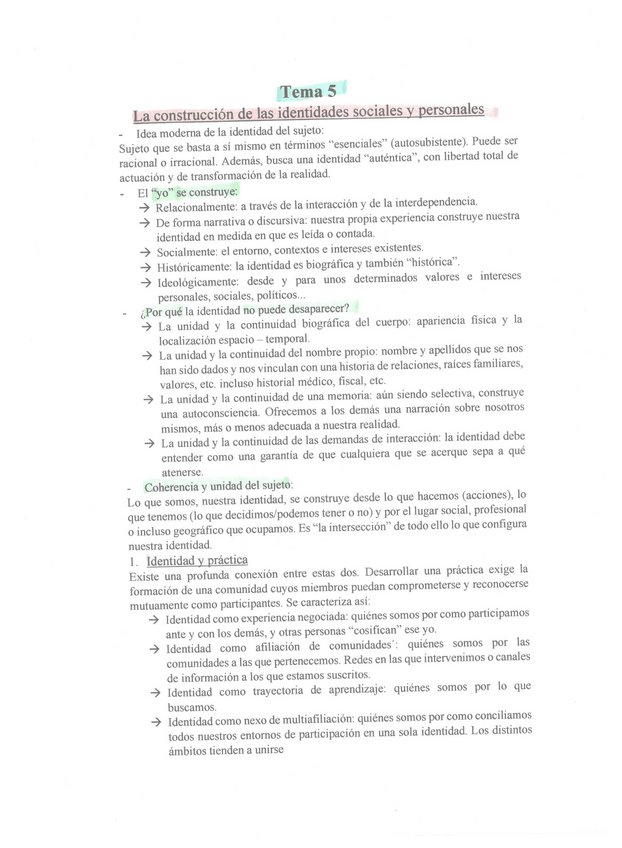 Tema 5

La construcción de las identidades sociales y personales

- Idea moderna de la identidad del sujeto:

Sujeto que se basta a sí mismo en términos "esenciales" (autosubistente). Puede ser racional o irracional. Además, busca una identidad "auténtica", con libertad total de actuación y de transformación de la realidad.

- El "yo" se construye:

→ Relacionalmente: a través de la interacción y de la interdependencia.

→ De forma narrativa o discursiva: nuestra propia experiencia construye nuestra identidad en medida en que es leída o contada.

→ Socialmente: el entorno, contextos e intereses existentes.

→ Históricamente: la identidad es biográfica y también "histórica".

→ Ideológicamente: desde y para unos determinados valores e intereses personales, sociales, políticos...

- ¿Por qué la identidad no puede desaparecer?

→ La unidad y la continuidad biográfica del cuerpo: apariencia física y la localización espacio – temporal.

→ La unidad y la continuidad del nombre propio: nombre y apellidos que se nos han sido dados y nos vinculan con una historia de relaciones, raíces familiares, valores, etc. incluso historial médico, fiscal, etc.

→ La unidad y la continuidad de una memoria: aún siendo selectiva, construye una autoconsciencia. Ofrecemos a los demás una narración sobre nosotros mismos, más o menos adecuada a nuestra realidad.

→ La unidad y la continuidad de las demandas de interacción: la identidad debe entender como una garantía de que cualquiera que se acerque sepa a qué atenerse.

- Coherencia y unidad del sujeto:

Lo que somos, nuestra identidad, se construye desde lo que hacemos (acciones), lo que tenemos (lo que decidimos/podemos tener o no) y por el lugar social, profesional o incluso geográfico que ocupamos. Es "la intersección" de todo ello lo que configura nuestra identidad.

1. Identidad y práctica

Existe una profunda conexión entre estas dos. Desarrollar una práctica exige la formación de una comunidad cuyos miembros puedan comprometerse y reconocerse mutuamente como participantes. Se caracteriza así:

→ Identidad como experiencia negociada: quiénes somos por como participamos ante y con los demás, y otras personas "cosifican" ese yo.

→ Identidad como afiliación de comunidades´: quiénes somos por las comunidades a las que pertenecemos. Redes en las que intervenimos o canales de información a los que estamos suscritos.

→ Identidad como trayectoria de aprendizaje: quiénes somos por lo que buscamos.

→ Identidad como nexo de multiafiliación: quiénes somos por como conciliamos todos nuestros entornos de participación en una sola identidad. Los distintos ámbitos tienden a unirse